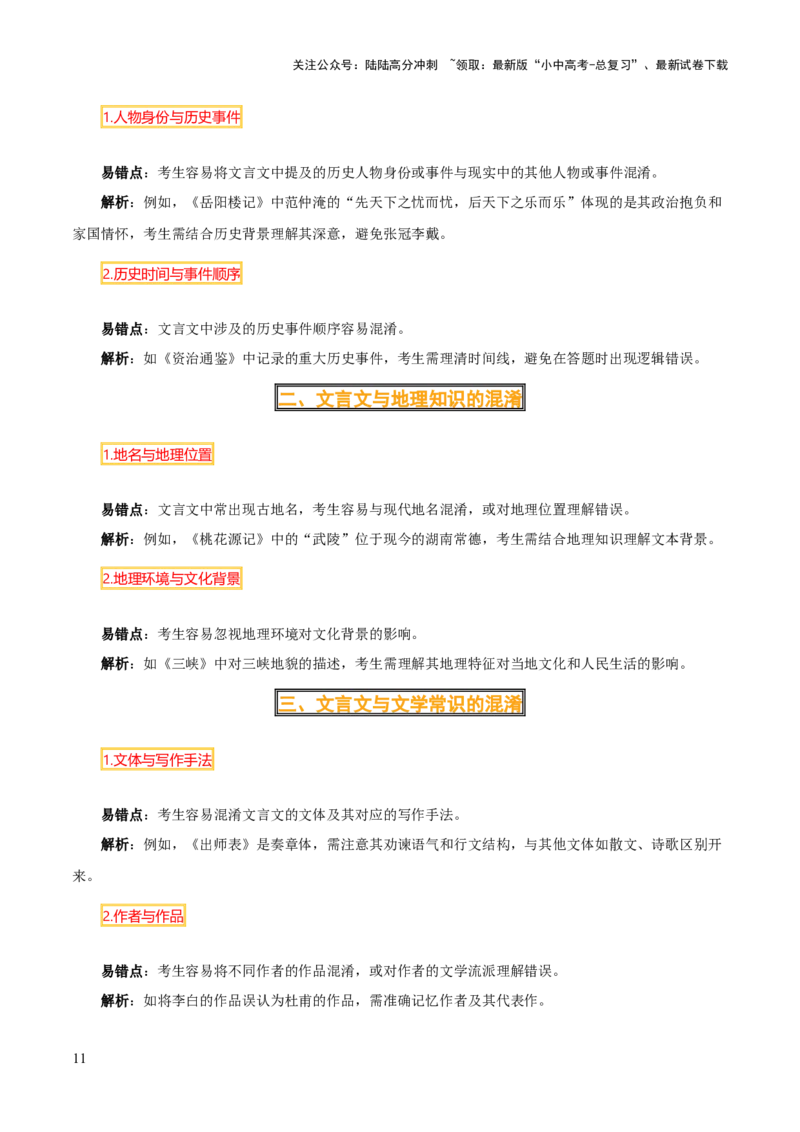 关注公众号：陆陆高分冲刺 ~领取：最新版“小中高考-总复习”、最新试卷下载

1.人物身份与历史事件

易错点：考生容易将文言文中提及的历史人物身份或事件与现实中的其他人物或事件混淆。

解析：例如，《岳阳楼记》中范仲淹的“先天下之忧而忧，后天下之乐而乐”体现的是其政治抱负和家国情怀，考生需结合历史背景理解其深意，避免张冠李戴。

2.历史时间与事件顺序

易错点：文言文中涉及的历史事件顺序容易混淆。

解析：如《资治通鉴》中记录的重大历史事件，考生需理清时间线，避免在答题时出现逻辑错误。

二、文言文与地理知识的混淆

1.地名与地理位置

易错点：文言文中常出现古地名，考生容易与现代地名混淆，或对地理位置理解错误。

解析：例如，《桃花源记》中的“武陵”位于现今的湖南常德，考生需结合地理知识理解文本背景。

2.地理环境与文化背景

易错点：考生容易忽视地理环境对文化背景的影响。

解析：如《三峡》中对三峡地貌的描述，考生需理解其地理特征对当地文化和人民生活的影响。

三、文言文与文学常识的混淆

1.文体与写作手法

易错点：考生容易混淆文言文的文体及其对应的写作手法。

解析：例如，《出师表》是奏章体，需注意其劝谏语气和行文结构，与其他文体如散文、诗歌区别开来。

2.作者与作品

易错点：考生容易将不同作者的作品混淆，或对作者的文学流派理解错误。

解析：如将李白的作品误认为杜甫的作品，需准确记忆作者及其代表作。

11